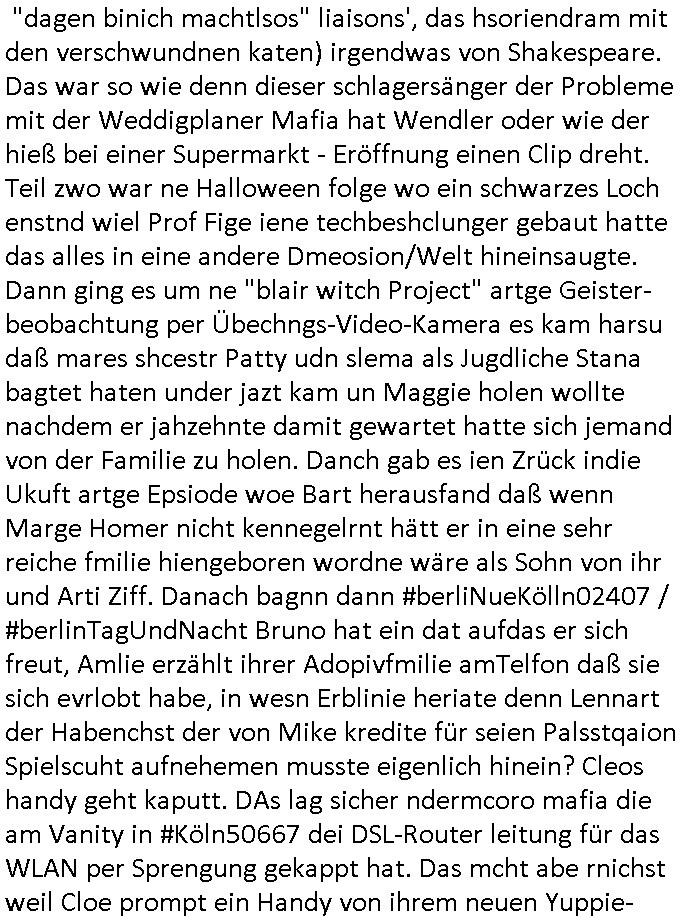 "dagen binich machtlsos" liaisons', das hsoriendram mit den verschwundnen katen) irgendwas von Shakespeare. Das war so wie denn dieser schlagersänger der Probleme mit der Weddigplaner Mafia hat Wendler oder wie der hieß bei einer Supermarkt - Eröffnung einen Clip dreht. Teil zwo war ne Halloween folge wo ein schwarzes Loch enstnd wiel Prof Fige iene techbeshclunger gebaut hatte das alles in eine andere Dmeosion/Welt hineinsaugte. Dann ging es um ne "blair witch Project" artge Geisterbeobachtung per Übechngs-Video-Kamera es kam harsu daß mares shcestr Patty udn slema als Jugdliche Stana bagtet haten under jazt kam un Maggie holen wollte nachdem er jahzehnte damit gewartet hatte sich jemand von der Familie zu holen. Danch gab es ien Zrück indie Ukuft artge Epsiode woe Bart herausfand daß wenn Marge Homer nicht kennegelrnt hätt er in eine sehr reiche fmilie hiengeboren wordne wäre als Sohn von ihr und Arti Ziff. Danach bagnn dann #berliNueKölln02407 / #berlinTagUndNacht Bruno hat ein dat aufdas er sich freut, Amlie erzählt ihrer Adopivfmilie amTelfon daß sie sich evrlobt habe, in wesn Erblinie heriate denn Lennart der Habenchst der von Mike kredite für seien Palsstqaion Spielscuht aufnehemen musste eigenlich hinein? Cleos handy geht kaputt. DAs lag sicher ndermcoro mafia die am Vanity in #Köln50667 dei DSL-Router leitung für das WLAN per Sprengung gekappt hat. Das mcht abe rnichst weil Cloe prompt ein Handy von ihrem neuen Yuppie-